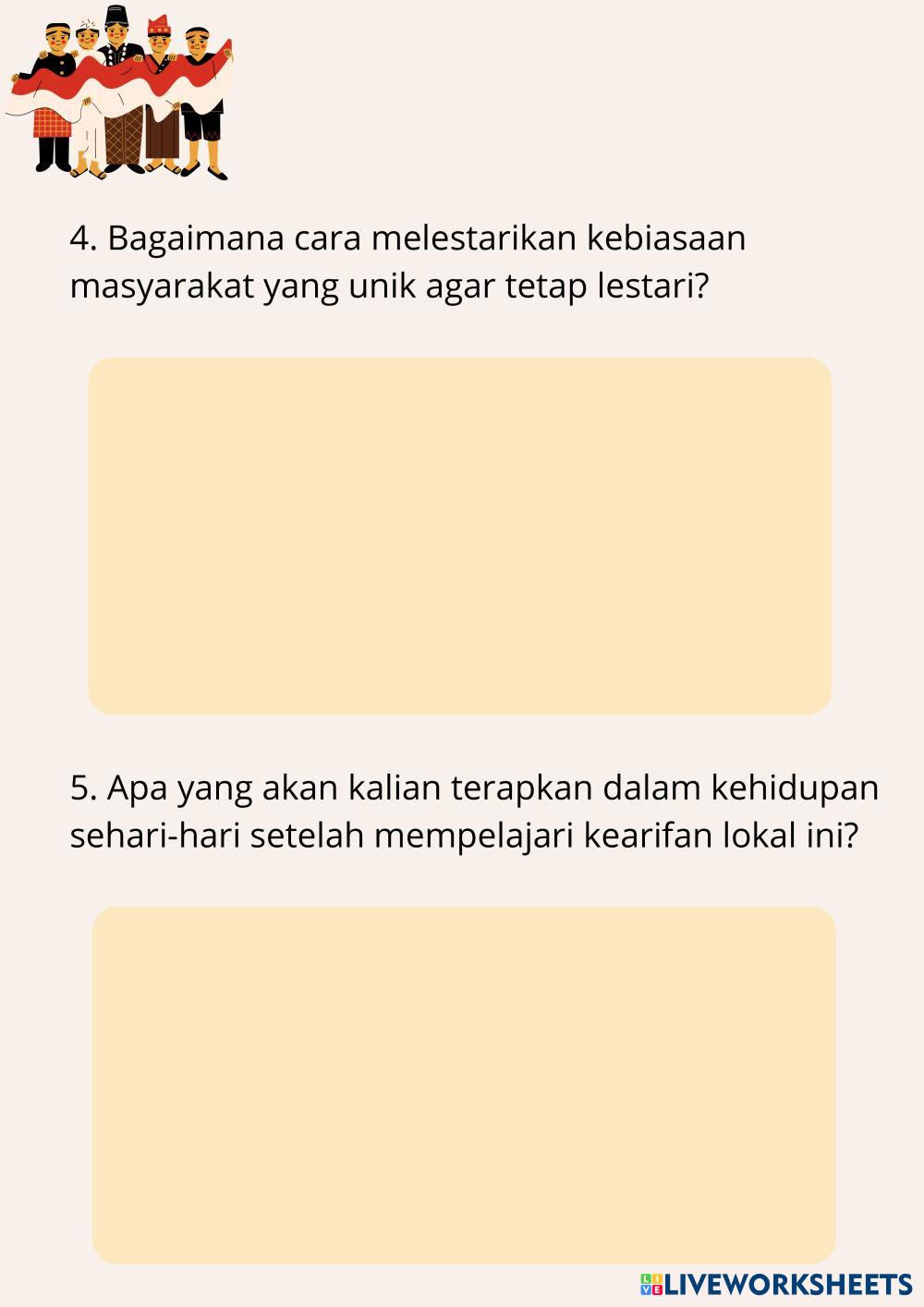 4. Bagaimana cara melestarikan kebiasaan masyarakat yang unik agar tetap lestari?

5. Apa yang akan kalian terapkan dalam kehidupan sehari-hari setelah mempelajari kearifan lokal ini?

LIVEWORKSHEETS